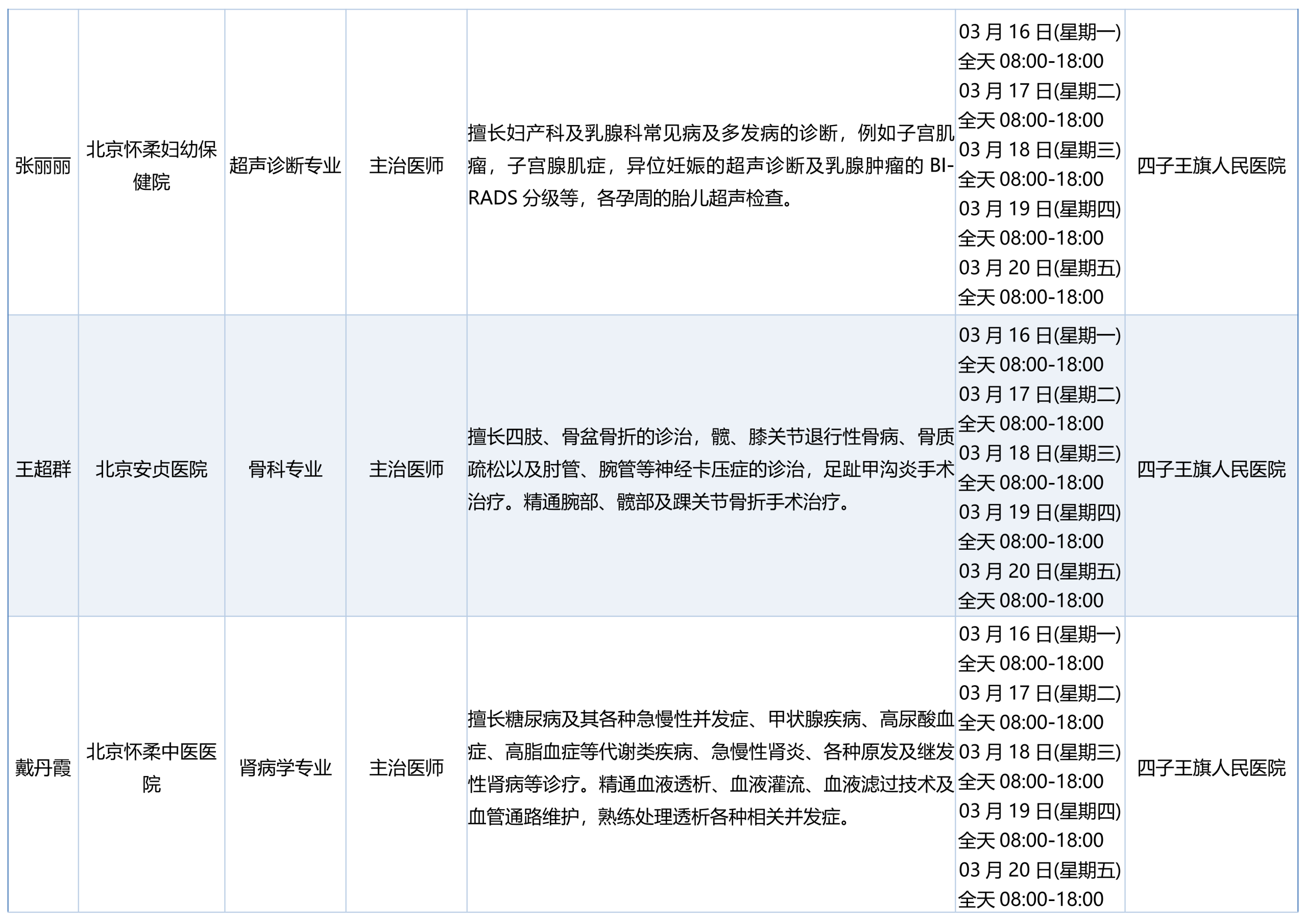 | 张丽丽 | 北京怀柔妇幼保健院 | 超声诊断专业 | 主治医师 | 擅长妇产科及乳腺科常见病及多发病的诊断，例如子宫肌瘤，子宫腺肌症，异位妊娠的超声诊断及乳腺肿瘤的BI-RADS分级等，各孕周的胎儿超声检查。 | 03月16日(星期一) 全天08:00-18:00 03月17日(星期二) 全天08:00-18:00 03月18日(星期三) 全天08:00-18:00 03月19日(星期四) 全天08:00-18:00 03月20日(星期五) 全天08:00-18:00 | 四子王旗人民医院 |
|---|---|---|---|---|---|---|
| 王超群 | 北京安贞医院 | 骨科专业 | 主治医师 | 擅长四肢、骨盆骨折的诊治，髋、膝关节退行性骨病、骨质疏松以及肘管、腕管等神经卡压症的诊治，足趾甲沟炎手术治疗。精通腕部、髋部及踝关节骨折手术治疗。 | 03月16日(星期一) 全天08:00-18:00 03月17日(星期二) 全天08:00-18:00 03月18日(星期三) 全天08:00-18:00 03月19日(星期四) 全天08:00-18:00 03月20日(星期五) 全天08:00-18:00 | 四子王旗人民医院 |
| 戴丹霞 | 北京怀柔中医医院 | 肾病学专业 | 主治医师 | 擅长糖尿病及其各种急慢性并发症、甲状腺疾病、高尿酸血症、高脂血症等代谢类疾病、急慢性肾炎、各种原发及继发性肾病等诊疗。精通血液透析、血液灌流、血液滤过技术及血管通路维护，熟练处理透析各种相关并发症。 | 03月16日(星期一) 全天08:00-18:00 03月17日(星期二) 全天08:00-18:00 03月18日(星期三) 全天08:00-18:00 03月19日(星期四) 全天08:00-18:00 03月20日(星期五) 全天08:00-18:00 | 四子王旗人民医院 |